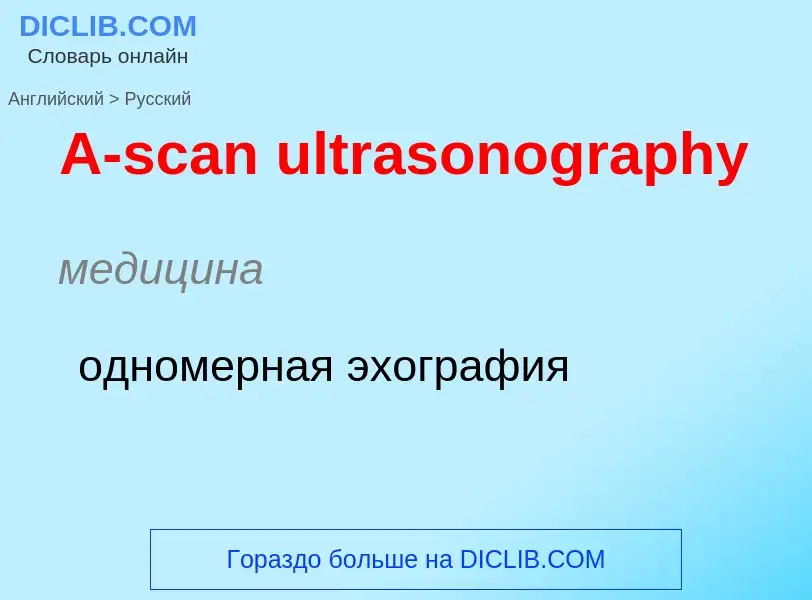 DICLIB.COM
Словарь онлайн

Английский > Русский

A-scan ultrasonography

медицина

одномерная эхография

Гораздо больше на DICLIB.COM